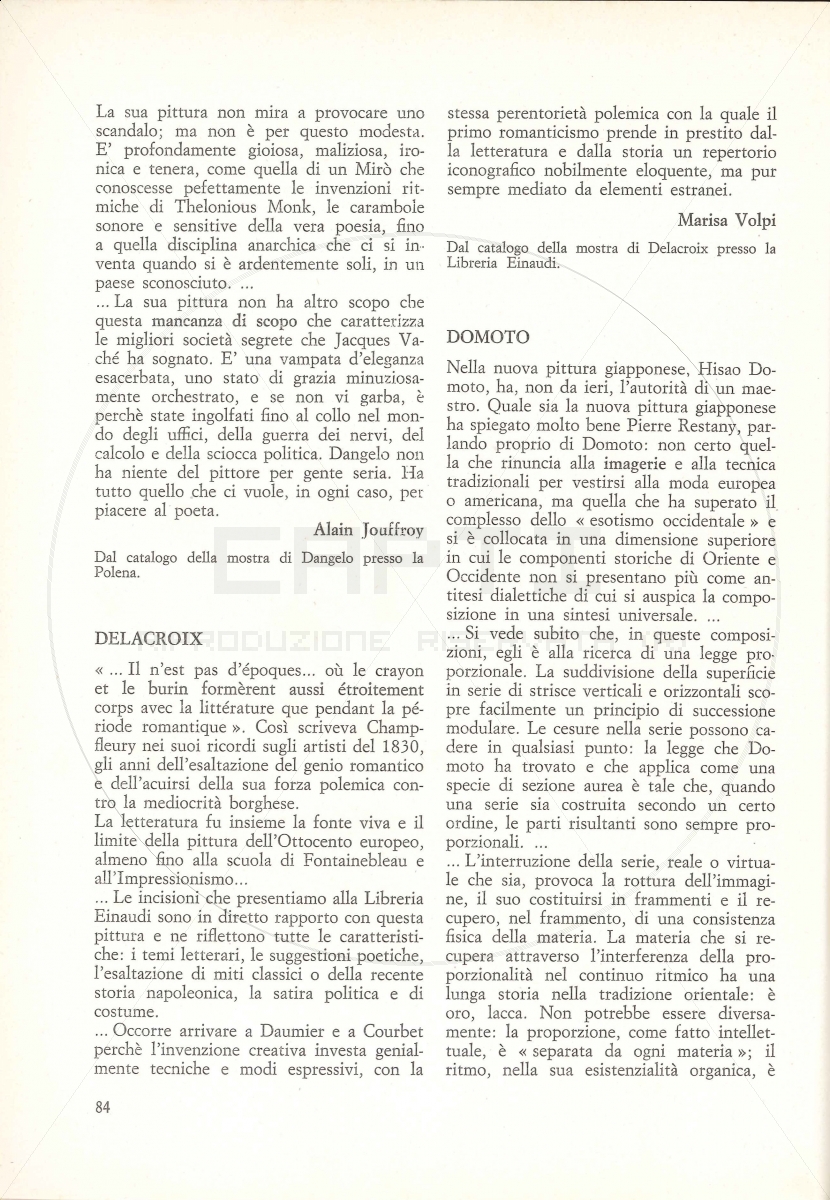 La sua pittura non mira a provocare uno scandalo; ma non è per questo modesta. E' profondamente gioiosa, maliziosa, ironica e tenera, come quella di un Mirò che conoscesse pefettamente le invenzioni ritmiche di Thelonious Monk, le carambole sonore e sensitive della vera poesia, fino a quella disciplina anarchica che ci si inventa quando si è ardentemente soli, in un paese sconosciuto. ...

... La sua pittura non ha altro scopo che questa mancanza di scopo che caratterizza le migliori società segrete che Jacques Vaché ha sognato. E' una vampata d'eleganza esacerbata, uno stato di grazia minuziosamente orchestrato, e se non vi garba, è perchè state ingolfati fino al collo nel mondo degli uffici, della guerra dei nervi, del calcolo e della sciocca politica. Dangelo non ha niente del pittore per gente seria. Ha tutto quello che ci vuole, in ogni caso, per piacere al poeta.

Alain Jouffroy

Dal catalogo della mostra di Dangelo presso la Polena.

DELACROIX

« ... Il n'est pas d'époques... où le crayon et le burin formèrent aussi étroitement corps avec la littérature que pendant la période romantique ». Così scriveva Champfleury nei suoi ricordi sugli artisti del 1830, gli anni dell'esaltazione del genio romantico e dell'acuirsi della sua forza polemica contro la mediocrità borghese.

La letteratura fu insieme la fonte viva e il limite della pittura dell'Ottocento europeo, almeno fino alla scuola di Fontainebleau e all'Impressionismo...

... Le incisioni che presentiamo alla Libreria Einaudi sono in diretto rapporto con questa pittura e ne riflettono tutte le caratteristiche: i temi letterari, le suggestioni poetiche, l'esaltazione di miti classici o della recente storia napoleonica, la satira politica e di costume.

... Occorre arrivare a Daumier e a Courbet perchè l'invenzione creativa investa genialmente tecniche e modi espressivi, con la stessa perentorietà polemica con la quale il primo romanticismo prende in prestito dalla letteratura e dalla storia un repertorio iconografico nobilmente eloquente, ma pur sempre mediato da elementi estranei.

Marisa Volpi

Dal catalogo della mostra di Delacroix presso la Libreria Einaudi.

DOMOTO

Nella nuova pittura giapponese, Hisao Domoto, ha, non da ieri, l'autorità di un maestro. Quale sia la nuova pittura giapponese ha spiegato molto bene Pierre Restany, parlando proprio di Domoto: non certo quella che rinuncia alla imagerie e alla tecnica tradizionali per vestirsi alla moda europea o americana, ma quella che ha superato il complesso dello « esotismo occidentale » e si è collocata in una dimensione superiore in cui le componenti storiche di Oriente e Occidente non si presentano più come antitesi dialettiche di cui si auspica la composizione in una sintesi universale. ...

... Si vede subito che, in queste composizioni, egli è alla ricerca di una legge proporzionale. La suddivisione della superficie in serie di strisce verticali e orizzontali scopre facilmente un principio di successione modulare. Le cesure nella serie possono cadere in qualsiasi punto: la legge che Domoto ha trovato e che applica come una specie di sezione aurea è tale che, quando una serie sia costruita secondo un certo ordine, le parti risultanti sono sempre proporzionali. ...

... L'interruzione della serie, reale o virtuale che sia, provoca la rottura dell'immagine, il suo costituirsi in frammenti e il recupero, nel frammento, di una consistenza fisica della materia. La materia che si recupera attraverso l'interferenza della proporzionalità nel continuo ritmico ha una lunga storia nella tradizione orientale: è oro, lacca. Non potrebbe essere diversamente: la proporzione, come fatto intellettuale, è « separata da ogni materia »; il ritmo, nella sua esistenzialità organica, è

84